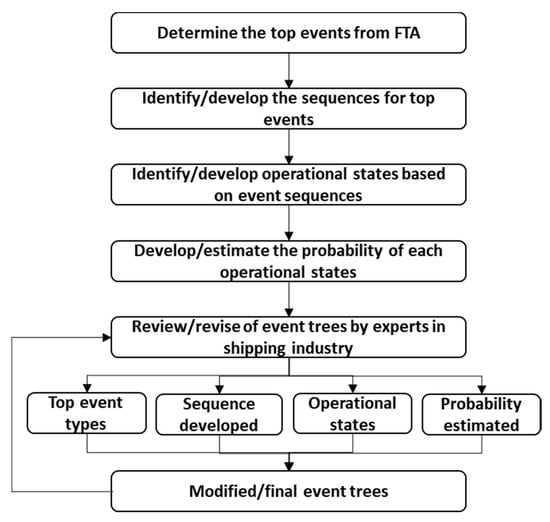 Determine the top events from FTA

Identify/develop the sequences for top events

Identify/develop operational states based on event sequences

Develop/estimate the probability of each operational states

Review/revise of event trees by experts in shipping industry

Top event types

Sequence developed

Operational states

Probability estimated

Modified/final event trees